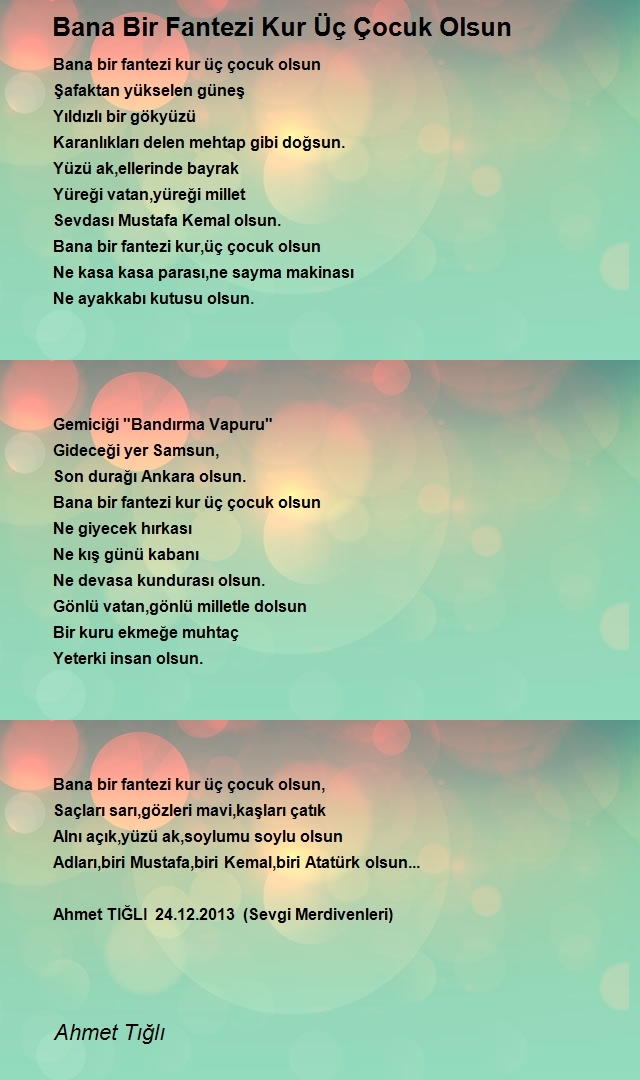 Bana Bir Fantezi Kur Üç Çocuk Olsun

Bana bir fantezi kur üç çocuk olsun
Şafaktan yükselen güneş
Yıldızlı bir gökyüzü
Karanlıkları delen mehtap gibi doğsun.
Yüzü ak,ellerinde bayrak
Yüreği vatan,yüreği millet
Sevdası Mustafa Kemal olsun.
Bana bir fantezi kur,üç çocuk olsun
Ne kasa kasa parası,ne sayma makinası
Ne ayakkabı kutusu olsun.

Gemiciği "Bandırma Vapuru"
Gideceği yer Samsun,
Son durağı Ankara olsun.
Bana bir fantezi kur üç çocuk olsun
Ne giyecek hırkası
Ne kış günü kabanı
Ne devasa kundurası olsun.
Gönlü vatan,gönlü milletle dolsun
Bir kuru ekmeğe muhtaç
Yeterki insan olsun.

Bana bir fantezi kur üç çocuk olsun,
Saçları sarı,gözleri mavi,kaşları çatık
Alnı açık,yüzü ak,soylumu soylu olsun
Adları,biri Mustafa,biri Kemal,biri Atatürk olsun...

Ahmet TIĞLI 24.12.2013 (Sevgi Merdivenleri)

Ahmet Tığlı